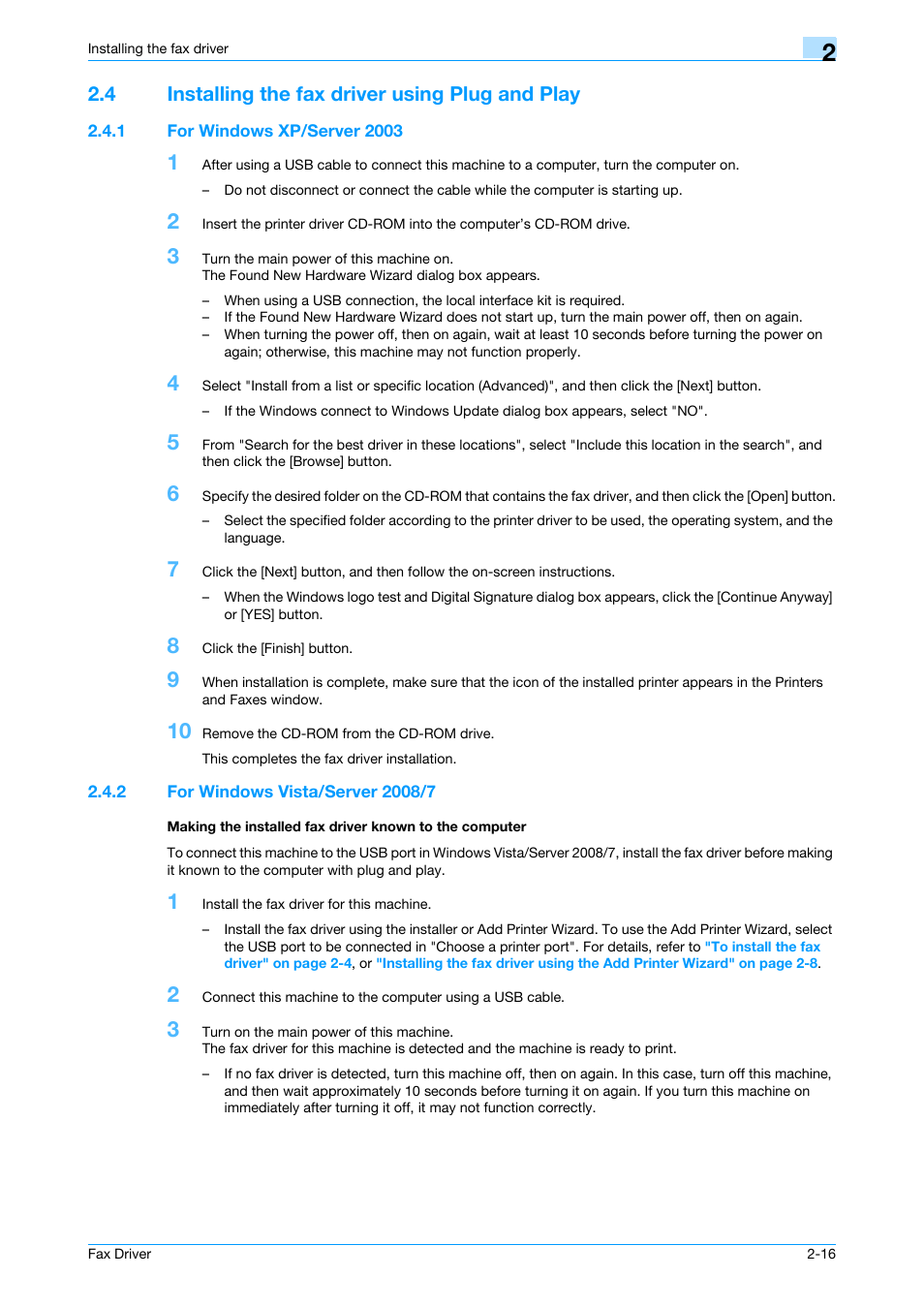 Installing the fax driver

2

2.4 Installing the fax driver using Plug and Play

2.4.1 For Windows XP/Server 2003

1 After using a USB cable to connect this machine to a computer, turn the computer on.

– Do not disconnect or connect the cable while the computer is starting up.

2 Insert the printer driver CD-ROM into the computer's CD-ROM drive.

3 Turn the main power of this machine on.
The Found New Hardware Wizard dialog box appears.

– When using a USB connection, the local interface kit is required.
– If the Found New Hardware Wizard does not start up, turn the main power off, then on again.
– When turning the power off, then on again, wait at least 10 seconds before turning the power on again; otherwise, this machine may not function properly.

4 Select "Install from a list or specific location (Advanced)", and then click the [Next] button.

– If the Windows connect to Windows Update dialog box appears, select "NO".

5 From "Search for the best driver in these locations", select "Include this location in the search", and then click the [Browse] button.

6 Specify the desired folder on the CD-ROM that contains the fax driver, and then click the [Open] button.

– Select the specified folder according to the printer driver to be used, the operating system, and the language.

7 Click the [Next] button, and then follow the on-screen instructions.

– When the Windows logo test and Digital Signature dialog box appears, click the [Continue Anyway] or [YES] button.

8 Click the [Finish] button.

9 When installation is complete, make sure that the icon of the installed printer appears in the Printers and Faxes window.

10 Remove the CD-ROM from the CD-ROM drive.

This completes the fax driver installation.

2.4.2 For Windows Vista/Server 2008/7

Making the installed fax driver known to the computer

To connect this machine to the USB port in Windows Vista/Server 2008/7, install the fax driver before making it known to the computer with plug and play.

1 Install the fax driver for this machine.

– Install the fax driver using the installer or Add Printer Wizard. To use the Add Printer Wizard, select the USB port to be connected in "Choose a printer port". For details, refer to "To install the fax driver" on page 2-4, or "Installing the fax driver using the Add Printer Wizard" on page 2-8.

2 Connect this machine to the computer using a USB cable.

3 Turn on the main power of this machine.
The fax driver for this machine is detected and the machine is ready to print.

– If no fax driver is detected, turn this machine off, then on again. In this case, turn off this machine, and then wait approximately 10 seconds before turning it on again. If you turn this machine on immediately after turning it off, it may not function correctly.

Fax Driver 2-16